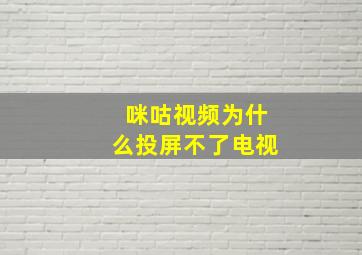 咪咕视频为什么投屏不了电视